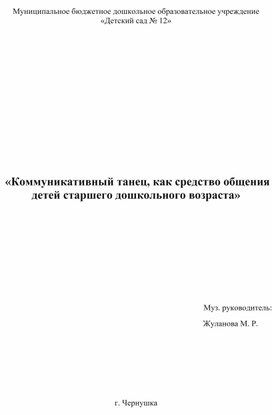 Муниципальное бюджетное дошкольное образовательное учреждение «Детский сад № 12»

«Коммуникативный танец, как средство общения детей старшего дошкольного возраста»

Муз. руководитель:

Жуланова М. Р.

г. Чернушка